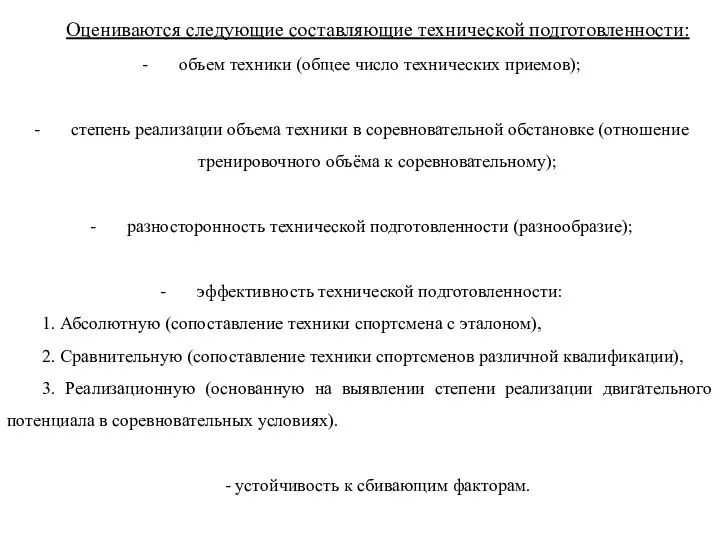 Оцениваются следующие составляющие технической подготовленности:

- объем техники (общее число технических приемов);

- степень реализации объема техники в соревновательной обстановке (отношение тренировочного объёма к соревновательному);

- разносторонность технической подготовленности (разнообразие);

- эффективность технической подготовленности:

1. Абсолютную (сопоставление техники спортсмена с эталоном),

2. Сравнительную (сопоставление техники спортсменов различной квалификации),

3. Реализационную (основанную на выявлении степени реализации двигательного потенциала в соревновательных условиях).

- устойчивость к сбивающим факторам.